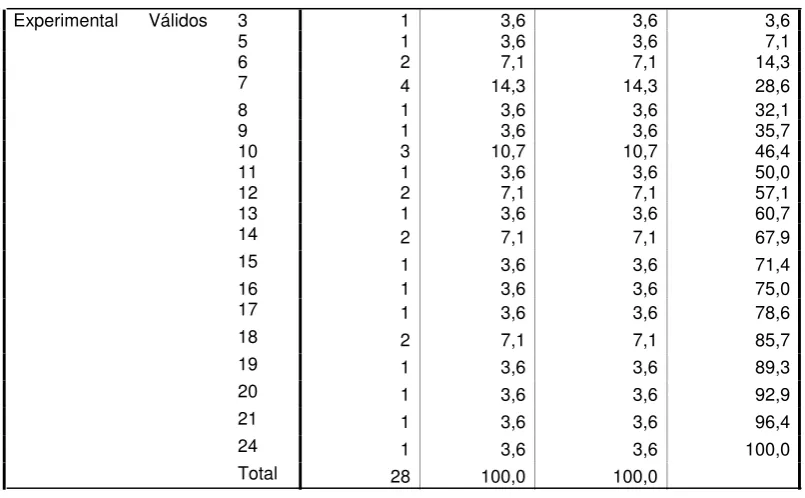 | Experimental | Válidos | 3 | 1 | 3,6 | 3,6 | 3,6 |
|---|---|---|---|---|---|---|
| | | 5 | 1 | 3,6 | 3,6 | 7,1 |
| | | 6 | 2 | 7,1 | 7,1 | 14,3 |
| | | 7 | 4 | 14,3 | 14,3 | 28,6 |
| | | 8 | 1 | 3,6 | 3,6 | 32,1 |
| | | 9 | 1 | 3,6 | 3,6 | 35,7 |
| | | 10 | 3 | 10,7 | 10,7 | 46,4 |
| | | 11 | 1 | 3,6 | 3,6 | 50,0 |
| | | 12 | 2 | 7,1 | 7,1 | 57,1 |
| | | 13 | 1 | 3,6 | 3,6 | 60,7 |
| | | 14 | 2 | 7,1 | 7,1 | 67,9 |
| | | 15 | 1 | 3,6 | 3,6 | 71,4 |
| | | 16 | 1 | 3,6 | 3,6 | 75,0 |
| | | 17 | 1 | 3,6 | 3,6 | 78,6 |
| | | 18 | 2 | 7,1 | 7,1 | 85,7 |
| | | 19 | 1 | 3,6 | 3,6 | 89,3 |
| | | 20 | 1 | 3,6 | 3,6 | 92,9 |
| | | 21 | 1 | 3,6 | 3,6 | 96,4 |
| | | 24 | 1 | 3,6 | 3,6 | 100,0 |
| | | Total | 28 | 100,0 | 100,0 | |